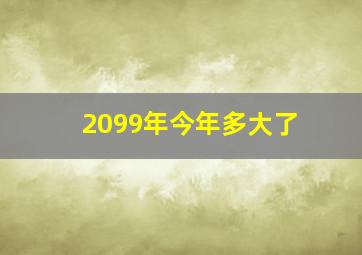 2099年今年多大了